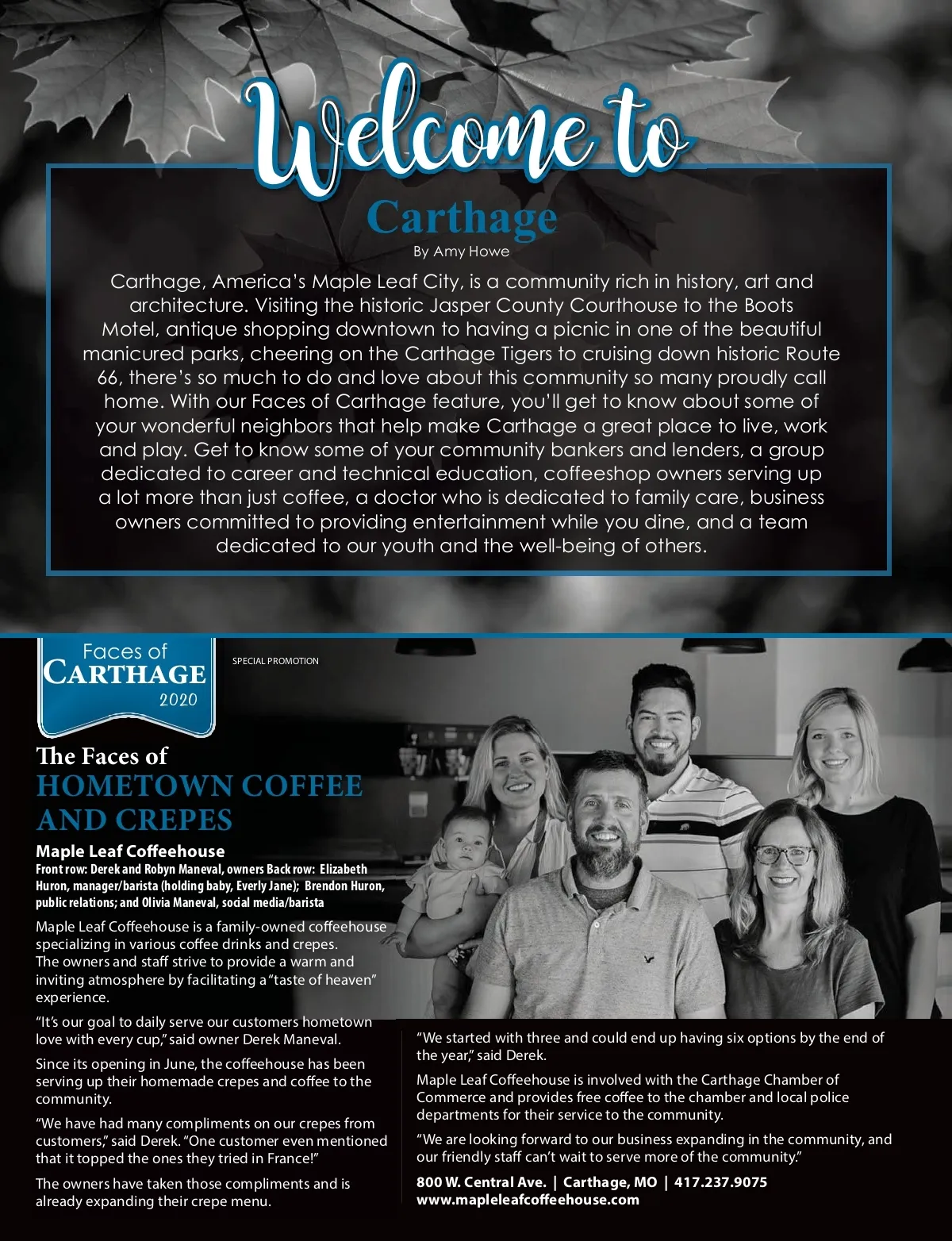 Welcome to

Carthage

By Amy Howe

Carthage, America's Maple Leaf City, is a community rich in history, art and architecture. Visiting the historic Jasper County Courthouse to the Boots Motel, antique shopping downtown to having a picnic in one of the beautiful manicured parks, cheering on the Carthage Tigers to cruising down historic Route 66, there's so much to do and love about this community so many proudly call home. With our Faces of Carthage feature, you'll get to know about some of your wonderful neighbors that help make Carthage a great place to live, work and play. Get to know some of your community bankers and lenders, a group dedicated to career and technical education, coffeeshop owners serving up a lot more than just coffee, a doctor who is dedicated to family care, business owners committed to providing entertainment while you dine, and a team dedicated to our youth and the well-being of others.

Faces of CARTHAGE 2020

SPECIAL PROMOTION

The Faces of HOMETOWN COFFEE AND CREPES

Maple Leaf Coffeehouse

Front row: Derek and Robyn Maneval, owners Back row: Elizabeth Huron, manager/barista (holding baby, Everly Jane); Brendon Huron, public relations; and Olivia Maneval, social media/barista

Maple Leaf Coffeehouse is a family-owned coffeehouse specializing in various coffee drinks and crepes. The owners and staff strive to provide a warm and inviting atmosphere by facilitating a "taste of heaven" experience.

"It's our goal to daily serve our customers hometown love with every cup," said owner Derek Maneval.

Since its opening in June, the coffeehouse has been serving up their homemade crepes and coffee to the community.

"We have had many compliments on our crepes from customers," said Derek. "One customer even mentioned that it topped the ones they tried in France!"

The owners have taken those compliments and is already expanding their crepe menu.

"We started with three and could end up having six options by the end of the year," said Derek.

Maple Leaf Coffeehouse is involved with the Carthage Chamber of Commerce and provides free coffee to the chamber and local police departments for their service to the community.

"We are looking forward to our business expanding in the community, and our friendly staff can't wait to serve more of the community."

800 W. Central Ave. | Carthage, MO | 417.237.9075
www.mapleleafcoffeehouse.com